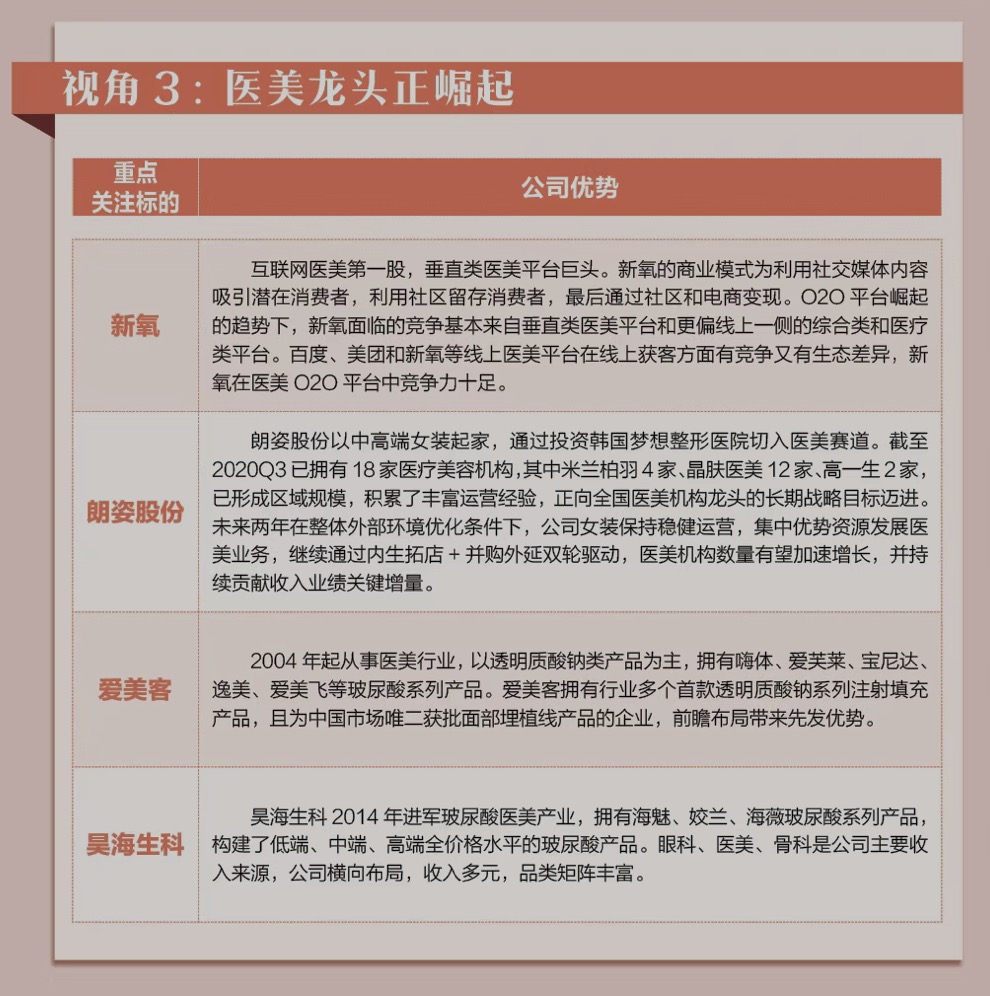 视角 3：医美龙头正崛起

| 重点关注标的 | 公司优势 |
|---|---|
| 新氧 | 互联网医美第一股，垂直类医美平台巨头。新氧的商业模式为利用社交媒体内容吸引潜在消费者，利用社区留存消费者，最后通过社区和电商变现。O2O 平台崛起的趋势下，新氧面临的竞争基本来自垂直类医美平台和更偏线上一侧的综合类和医疗类平台。百度、美团和新氧等线上医美平台在线上获客方面有竞争又有生态差异，新氧在医美 O2O 平台中竞争力十足。 |
| 朗姿股份 | 朗姿股份以中高端女装起家，通过投资韩国梦想整形医院切入医美赛道。截至 2020Q3 已拥有 18 家医疗美容机构，其中米兰柏羽 4 家、晶肤医美 12 家、高一生 2 家，已形成区域规模，积累了丰富运营经验，正向全国医美机构龙头的长期战略目标迈进。未来两年在整体外部环境优化条件下，公司女装保持稳健运营，集中优势资源发展医美业务，继续通过内生拓店 + 并购外延双轮驱动，医美机构数量有望加速增长，并持续贡献收入业绩关键增量。 |
| 爱美客 | 2004 年起从事医美行业，以透明质酸钠类产品为主，拥有嗨体、爱芙莱、宝尼达、逸美、爱美飞等玻尿酸系列产品。爱美客拥有行业多个首款透明质酸钠系列注射填充产品，且为中国市场唯二获批面部埋植线产品的企业，前瞻布局带来先发优势。 |
| 昊海生科 | 昊海生科 2014 年进军玻尿酸医美产业，拥有海魅、姣兰、海薇玻尿酸系列产品，构建了低端、中端、高端全价格水平的玻尿酸产品。眼科、医美、骨科是公司主要收入来源，公司横向布局，收入多元，品类矩阵丰富。 |